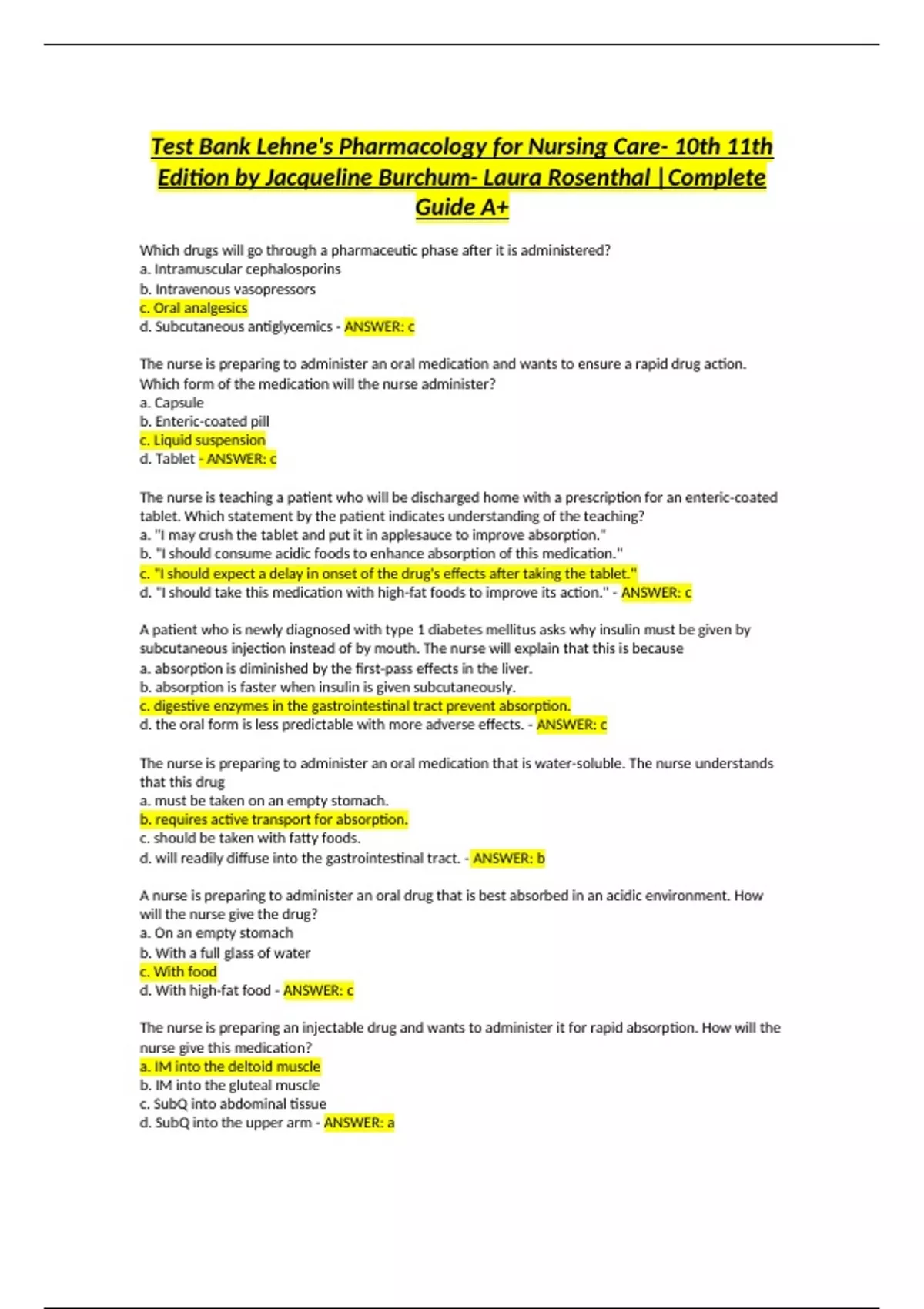 Test Bank Lehne's Pharmacology for Nursing Care- 10th 11th Edition by Jacqueline Burchum- Laura Rosenthal |Complete Guide A+

Which drugs will go through a pharmaceutic phase after it is administered?
a. Intramuscular cephalosporins
b. Intravenous vasopressors
c. Oral analgesics
d. Subcutaneous antiglycemics - ANSWER: c

The nurse is preparing to administer an oral medication and wants to ensure a rapid drug action. Which form of the medication will the nurse administer?
a. Capsule
b. Enteric-coated pill
c. Liquid suspension
d. Tablet - ANSWER: c

The nurse is teaching a patient who will be discharged home with a prescription for an enteric-coated tablet. Which statement by the patient indicates understanding of the teaching?
a. "I may crush the tablet and put it in applesauce to improve absorption."
b. "I should consume acidic foods to enhance absorption of this medication."
c. "I should expect a delay in onset of the drug's effects after taking the tablet."
d. "I should take this medication with high-fat foods to improve its action." - ANSWER: c

A patient who is newly diagnosed with type 1 diabetes mellitus asks why insulin must be given by subcutaneous injection instead of by mouth. The nurse will explain that this is because
a. absorption is diminished by the first-pass effects in the liver.
b. absorption is faster when insulin is given subcutaneously.
c. digestive enzymes in the gastrointestinal tract prevent absorption.
d. the oral form is less predictable with more adverse effects. - ANSWER: c

The nurse is preparing to administer an oral medication that is water-soluble. The nurse understands that this drug
a. must be taken on an empty stomach.
b. requires active transport for absorption.
c. should be taken with fatty foods.
d. will readily diffuse into the gastrointestinal tract. - ANSWER: b

A nurse is preparing to administer an oral drug that is best absorbed in an acidic environment. How will the nurse give the drug?
a. On an empty stomach
b. With a full glass of water
c. With food
d. With high-fat food - ANSWER: c

The nurse is preparing an injectable drug and wants to administer it for rapid absorption. How will the nurse give this medication?
a. IM into the deltoid muscle
b. IM into the gluteal muscle
c. SubQ into abdominal tissue
d. SubQ into the upper arm - ANSWER: a